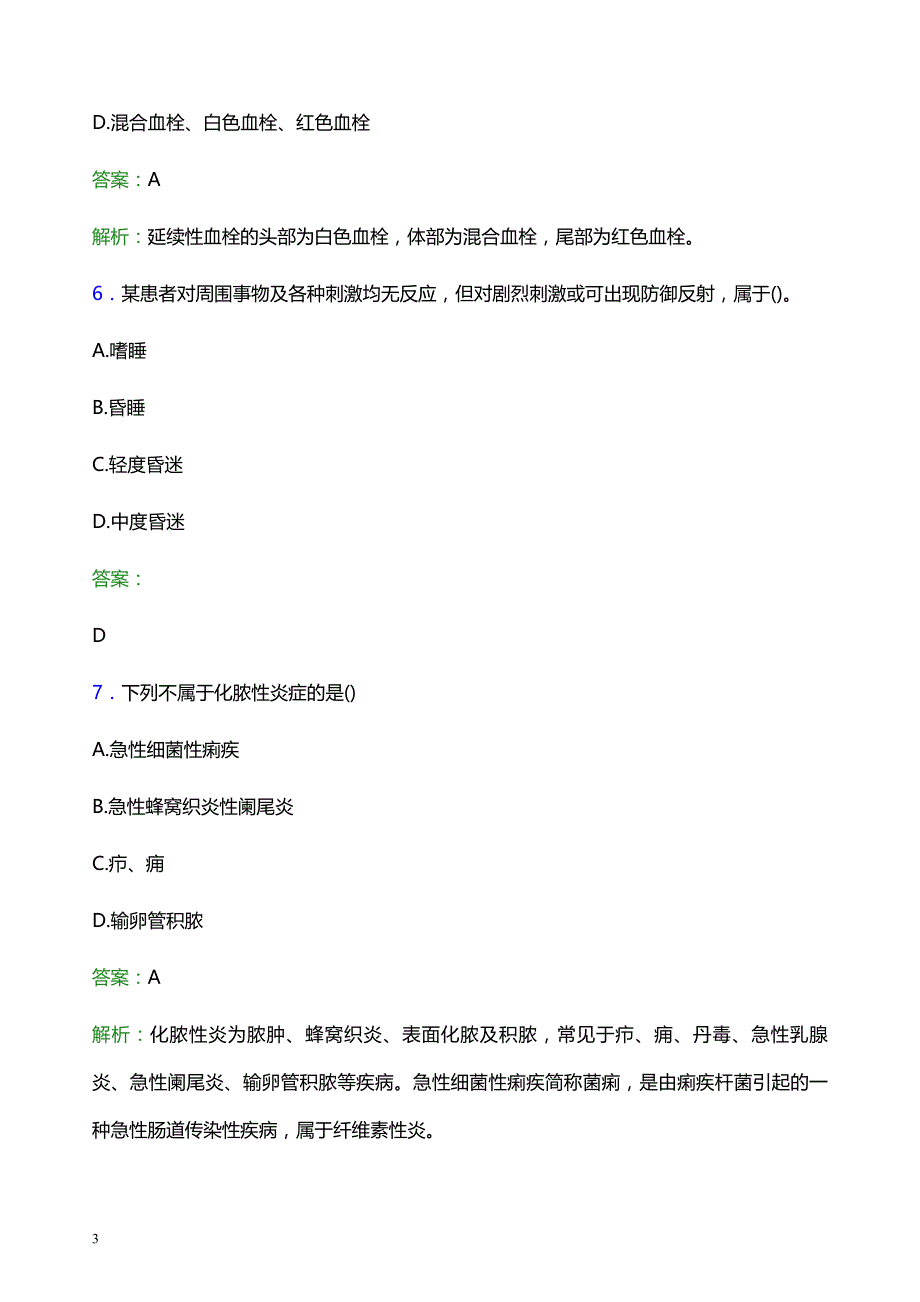 D.混合血栓、白色血栓、红色血栓

答案：A

解析：延续性血栓的头部为白色血栓，体部为混合血栓，尾部为红色血栓。

6．某患者对周围事物及各种刺激均无反应，但对剧烈刺激或可出现防御反射，属于()。

A.嗜睡

B.昏睡

C.轻度昏迷

D.中度昏迷

答案：

D

7．下列不属于化脓性炎症的是()

A.急性细菌性痢疾

B.急性蜂窝织炎性阑尾炎

C.疖、痈

D.输卵管积脓

答案：A

解析：化脓性炎为脓肿、蜂窝织炎、表面化脓及积脓，常见于疖、痈、丹毒、急性乳腺炎、急性阑尾炎、输卵管积脓等疾病。急性细菌性痢疾简称菌痢，是由痢疾杆菌引起的一种急性肠道传染性疾病，属于纤维素性炎。

3